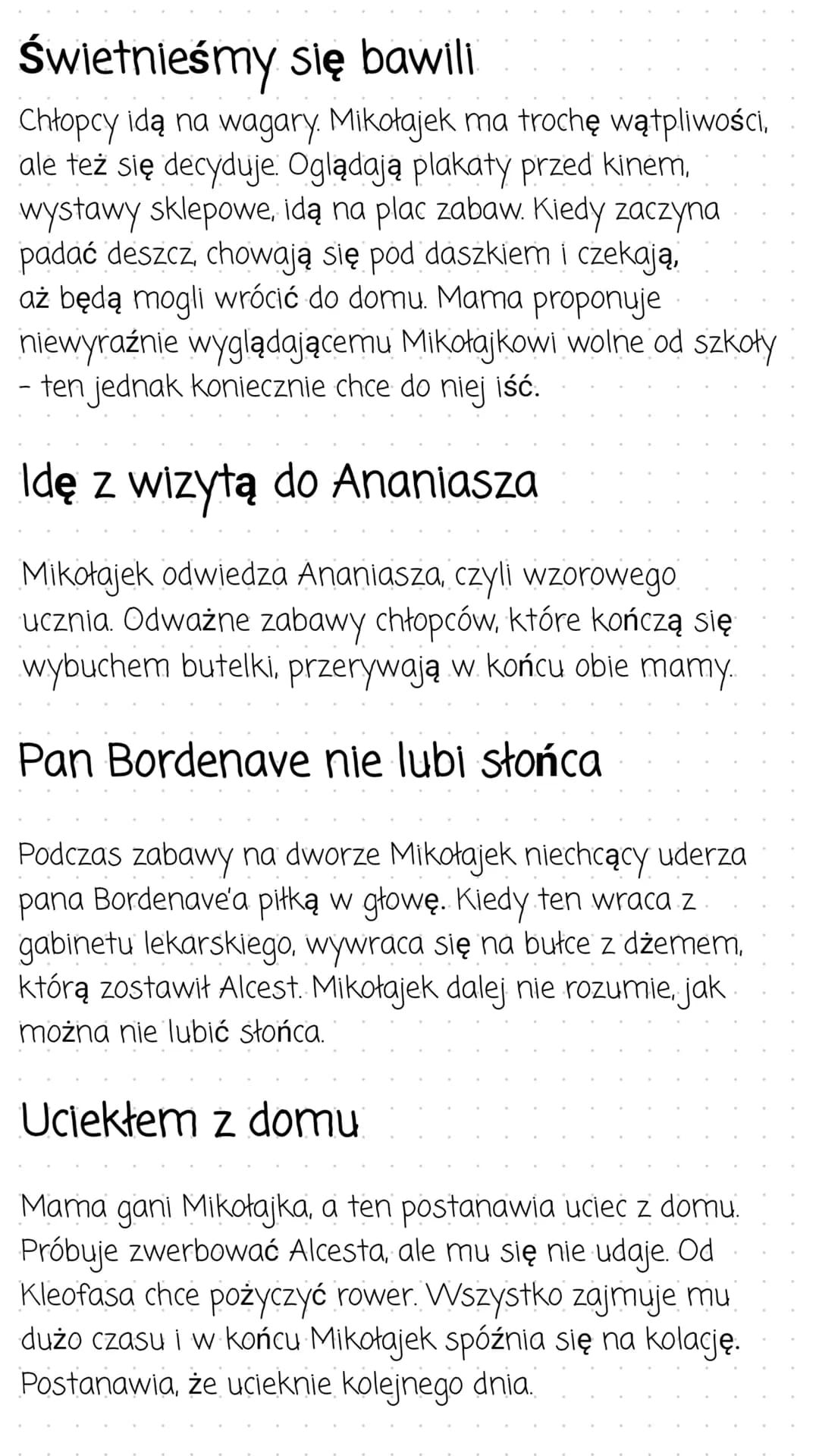 Świetnieśmy się bawili

Chłopcy idą na wagary. Mikołajek ma trochę wątpliwości, ale też się decyduje. Oglądają plakaty przed kinem, wystawy sklepowe, idą na plac zabaw. Kiedy zaczyna padać deszcz, chowają się pod daszkiem i czekają, aż będą mogli wrócić do domu. Mama proponuje niewyraźnie wyglądającemu Mikołajkowi wolne od szkoły - ten jednak koniecznie chce do niej iść.

Idę z wizytą do Ananiasza

Mikołajek odwiedza Ananiasza, czyli wzorowego ucznia. Odważne zabawy chłopców, które kończą się wybuchem butelki, przerywają w końcu obie mamy.

Pan Bordenave nie lubi słońca

Podczas zabawy na dworze Mikołajek niechcący uderza pana Bordenave'a piłką w głowę. Kiedy ten wraca z gabinetu lekarskiego, wywraca się na bułce z dżemem, którą zostawił Alcest. Mikołajek dalej nie rozumie, jak można nie lubić słońca.

Uciekłem z domu

Mama gani Mikołajka, a ten postanawia uciec z domu. Próbuje zwerbować Alcesta, ale mu się nie udaje. Od Kleofasa chce pożyczyć rower. Wszystko zajmuje mu dużo czasu i w końcu Mikołajek spóźnia się na kolację. Postanawia, że ucieknie kolejnego dnia.